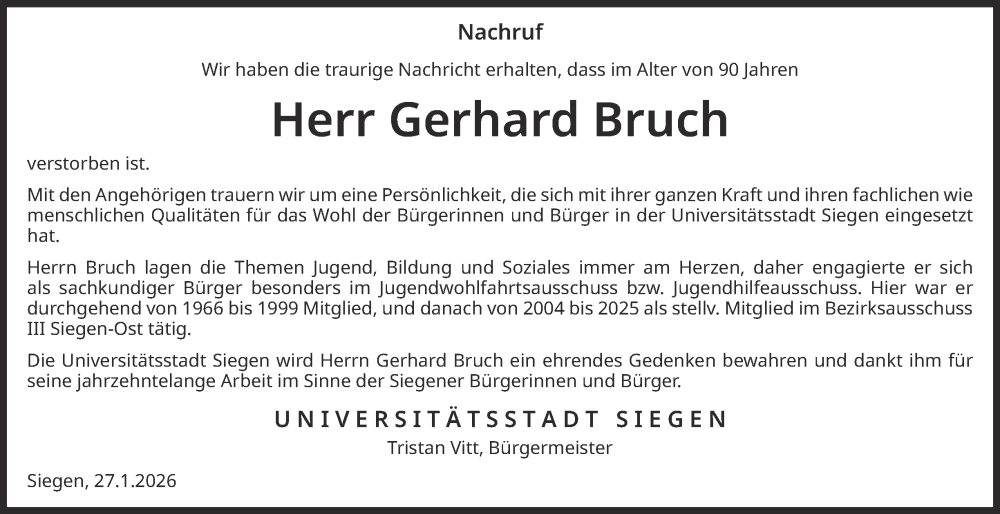 Nachruf

Wir haben die traurige Nachricht erhalten, dass im Alter von 90 Jahren

Herr Gerhard Bruch

verstorben ist.

Mit den Angehörigen trauern wir um eine Persönlichkeit, die sich mit ihrer ganzen Kraft und ihren fachlichen wie menschlichen Qualitäten für das Wohl der Bürgerinnen und Bürger in der Universitätsstadt Siegen eingesetzt hat.

Herrn Bruch lagen die Themen Jugend, Bildung und Soziales immer am Herzen, daher engagierte er sich als sachkundiger Bürger besonders im Jugendwohlfahrtsausschuss bzw. Jugendhilfeausschuss. Hier war er durchgehend von 1966 bis 1999 Mitglied, und danach von 2004 bis 2025 als stellv. Mitglied im Bezirksausschuss III Siegen-Ost tätig.

Die Universitätsstadt Siegen wird Herrn Gerhard Bruch ein ehrendes Gedenken bewahren und dankt ihm für seine jahrzehntelange Arbeit im Sinne der Siegener Bürgerinnen und Bürger.

UNIVERSITÄTSSTADT SIEGEN
Tristan Vitt, Bürgermeister

Siegen, 27.1.2026